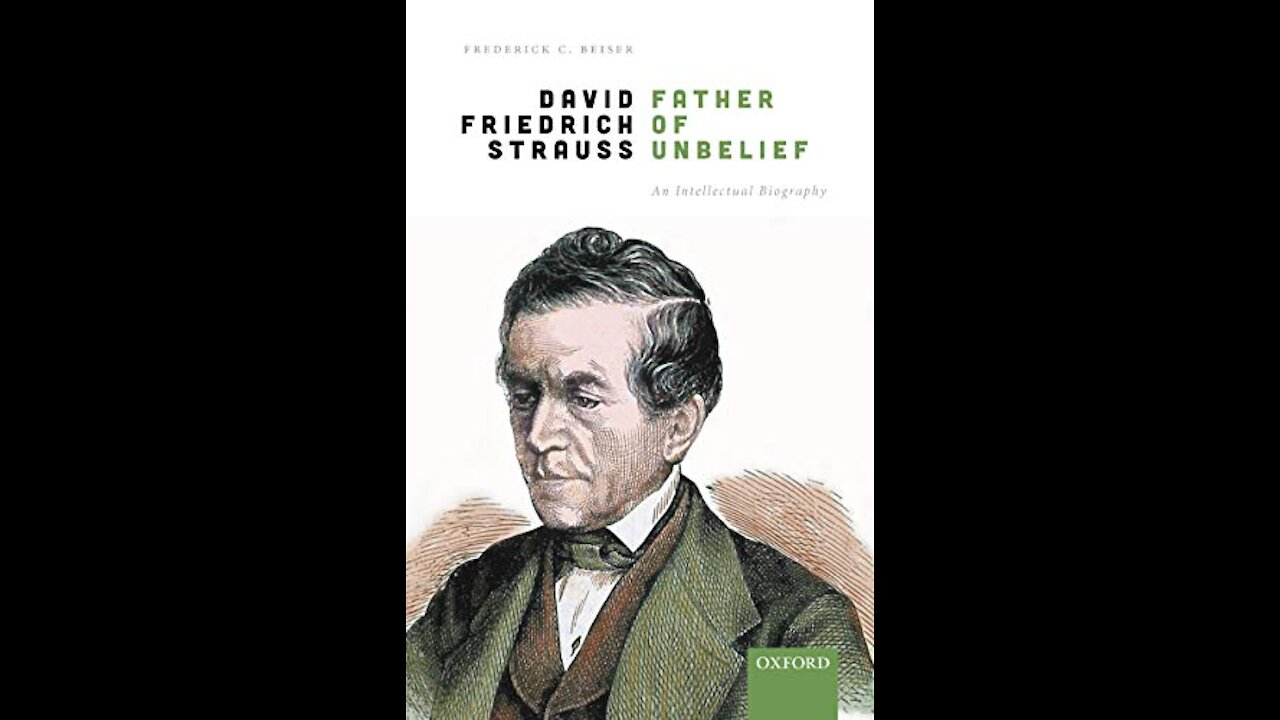 FREDERICK C. BEISER

DAVID FRIEDRICH STRAUSS

FATHER OF UNBELIEF

An Intellectual Biography

OXFORD